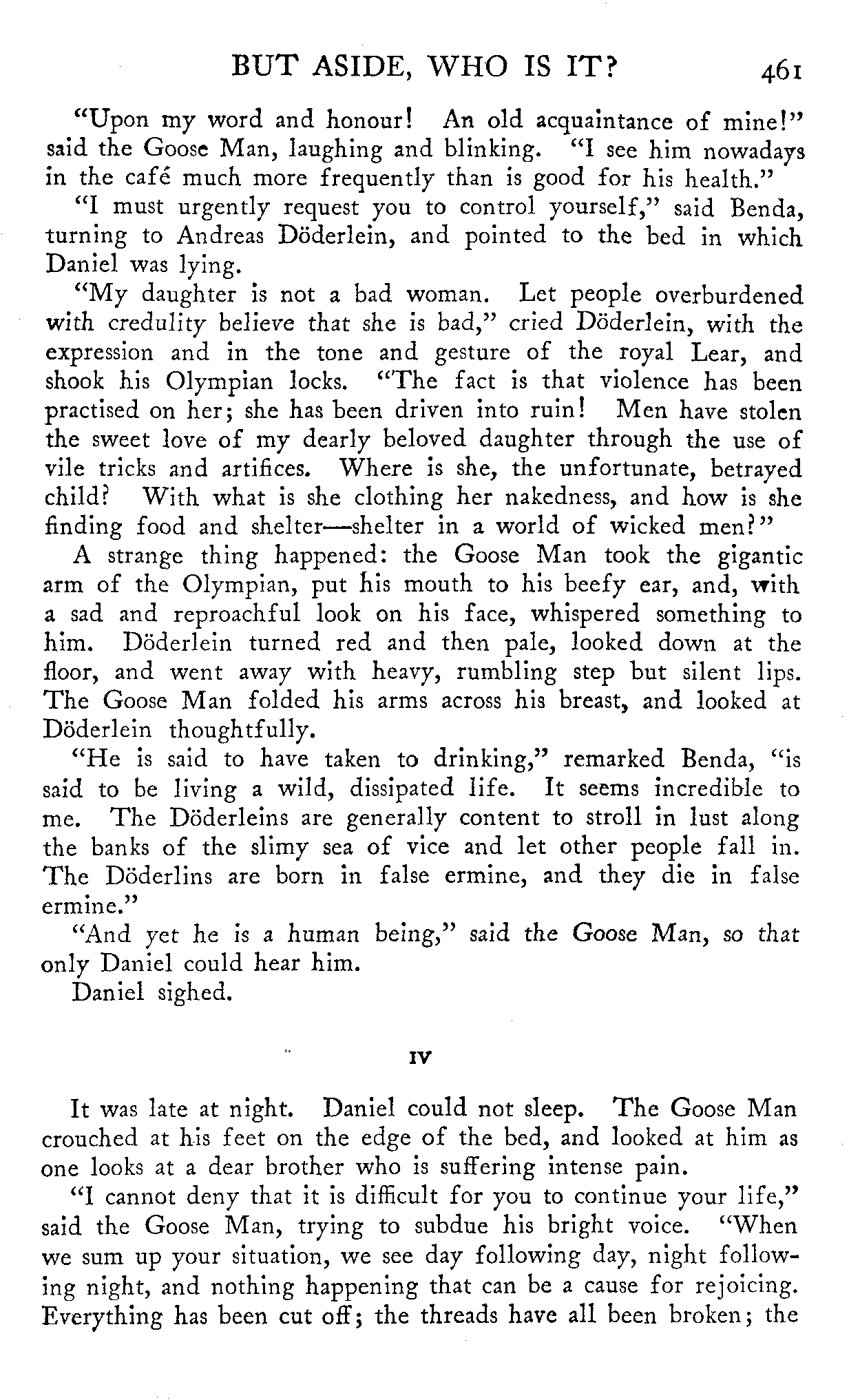 BUT ASIDE, WHO IS IT? 461

"Upon my word and honour! An old acquaintance of mine!" said the Goose Man, laughing and blinking. "I see him nowadays in the café much more frequently than is good for his health."

"I must urgently request you to control yourself," said Benda, turning to Andreas Döderlein, and pointed to the bed in which Daniel was lying.

"My daughter is not a bad woman. Let people overburdened with credulity believe that she is bad," cried Döderlein, with the expression and in the tone and gesture of the royal Lear, and shook his Olympian locks. "The fact is that violence has been practised on her; she has been driven into ruin! Men have stolen the sweet love of my dearly beloved daughter through the use of vile tricks and artifices. Where is she, the unfortunate, betrayed child? With what is she clothing her nakedness, and how is she finding food and shelter—shelter in a world of wicked men?"

A strange thing happened: the Goose Man took the gigantic arm of the Olympian, put his mouth to his beefy ear, and, with a sad and reproachful look on his face, whispered something to him. Döderlein turned red and then pale, looked down at the floor, and went away with heavy, rumbling step but silent lips. The Goose Man folded his arms across his breast, and looked at Döderlein thoughtfully.

"He is said to have taken to drinking," remarked Benda, "is said to be living a wild, dissipated life. It seems incredible to me. The Döderleins are generally content to stroll in lust along the banks of the slimy sea of vice and let other people fall in. The Döderlins are born in false ermine, and they die in false ermine."

"And yet he is a human being," said the Goose Man, so that only Daniel could hear him.

Daniel sighed.

IV

It was late at night. Daniel could not sleep. The Goose Man crouched at his feet on the edge of the bed, and looked at him as one looks at a dear brother who is suffering intense pain.

"I cannot deny that it is difficult for you to continue your life," said the Goose Man, trying to subdue his bright voice. "When we sum up your situation, we see day following day, night following night, and nothing happening that can be a cause for rejoicing. Everything has been cut off; the threads have all been broken; the